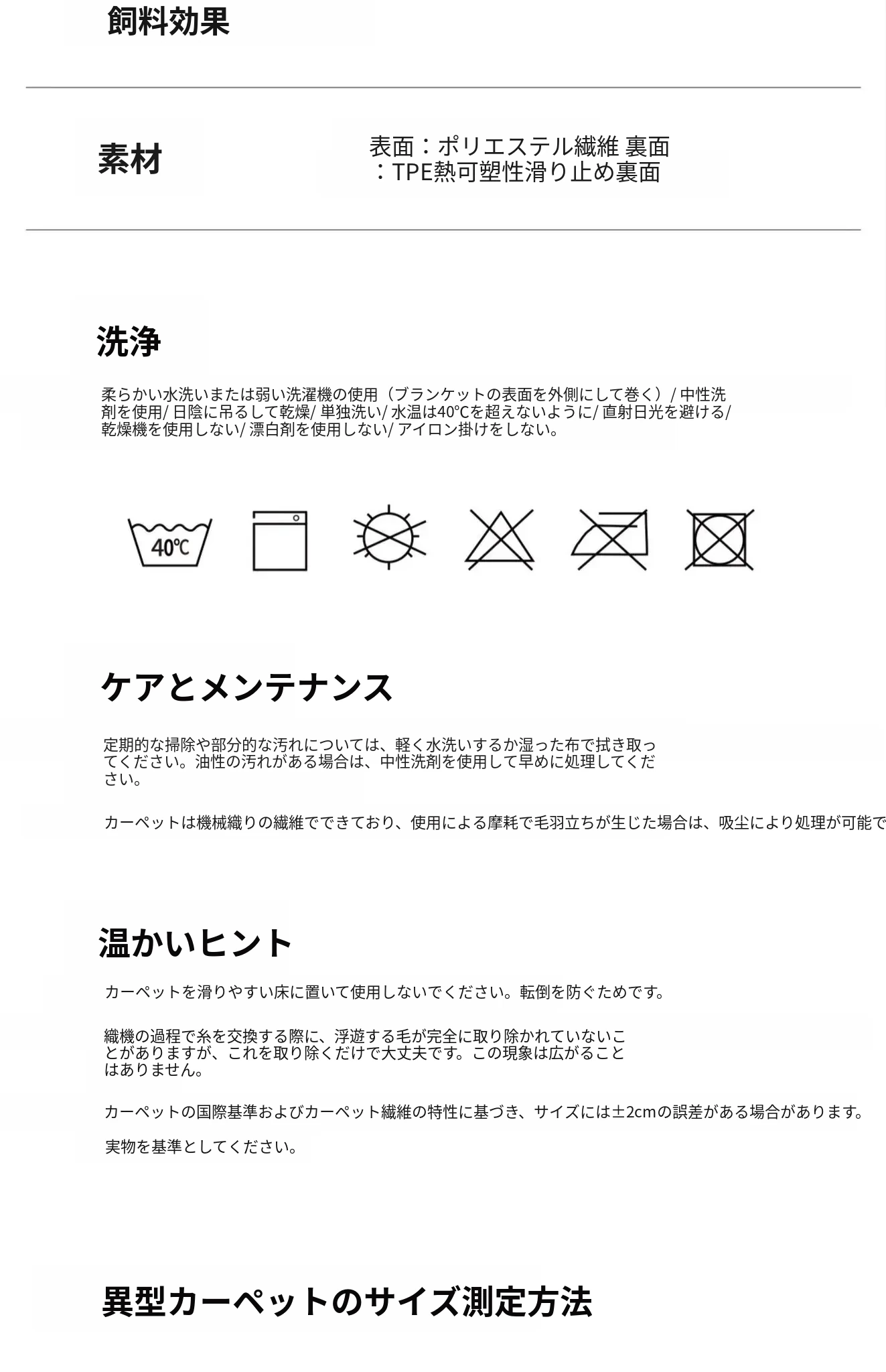 飼料効果

素材

表面：ポリエステル繊維 裏面：TPE熱可塑性滑り止め裏面

洗浄

柔らかい水洗いまたは弱い洗濯機の使用（ブランケットの表面を外側にして巻く）/ 中性洗剤を使用/ 日陰に吊るして乾燥/ 単独洗い/ 水温は40°Cを超えないように/ 直射日光を避ける/ 乾燥機を使用しない/ 漂白剤を使用しない/ アイロン掛けをしない。

40℃

ケアとメンテナンス

定期的な掃除や部分的な汚れについては、軽く水洗いするか湿った布で拭き取ってください。油性の汚れがある場合は、中性洗剤を使用して早めに処理してください。

カーペットは機械織りの繊維でできており、使用による摩耗で毛羽立ちが生じた場合は、吸尘により処理が可能で

温かいヒント

カーペットを滑りやすい床に置いて使用しないでください。転倒を防ぐためです。

織機の過程で糸を交換する際に、浮遊する毛が完全に取り除かれていないことがありますが、これを取り除くだけで大丈夫です。この現象は広がることはありません。

カーペットの国際基準およびカーペット繊維の特性に基づき、サイズには±2cmの誤差がある場合があります。

実物を基準としてください。

異型カーペットのサイズ測定方法